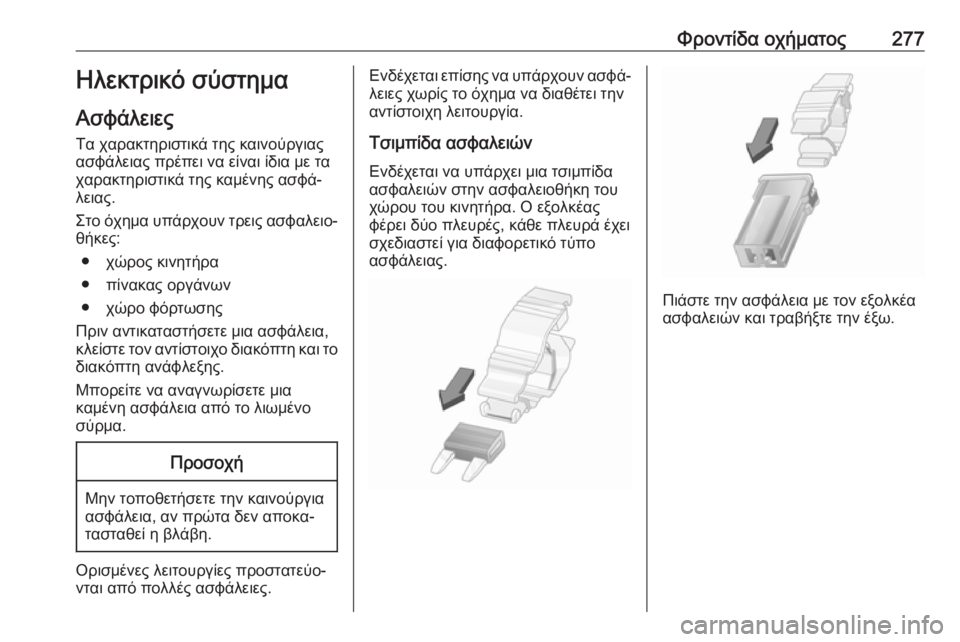 Φροντίδα οχήματος 277

Ηλεκτρικό σύστημα

Ασφάλειες

Τα χαρακτηριστικά της καινούργιας ασφάλειας πρέπει να είναι ίδια με τα χαρακτηριστικά της καμένης ασφάλειας.

Στο όχημα υπάρχουν τρεις ασφαλειοθήκες:

● χώρος κινητήρα

● πίνακας οργάνων

● χώρο φόρτωσης

Πριν αντικαταστήσετε μια ασφάλεια, κλείστε τον αντίστοιχο διακόπτη και το διακόπτη ανάφλεξης.

Μπορείτε να αναγνωρίσετε μια καμένη ασφάλεια από το λιωμένο σύρμα.

Προσοχή

Μην τοποθετήσετε την καινούργια ασφάλεια, αν πρώτα δεν αποκατασταθεί η βλάβη.

Ορισμένες λειτουργίες προστατεύονται από πολλές ασφάλειες.

Ενδέχεται επίσης να υπάρχουν ασφάλειες χωρίς το όχημα να διαθέτει την αντίστοιχη λειτουργία.

Τσιμπίδα ασφαλειών

Ενδέχεται να υπάρχει μια τσιμπίδα ασφαλειών στην ασφαλειοθήκη του χώρου του κινητήρα. Ο εξολκέας φέρει δύο πλευρές, κάθε πλευρά έχει σχεδιαστεί για διαφορετικό τύπο ασφάλειας.

Πιάστε την ασφάλεια με τον εξολκέα ασφαλειών και τραβήξτε την έξω.

carmanualsonline.info